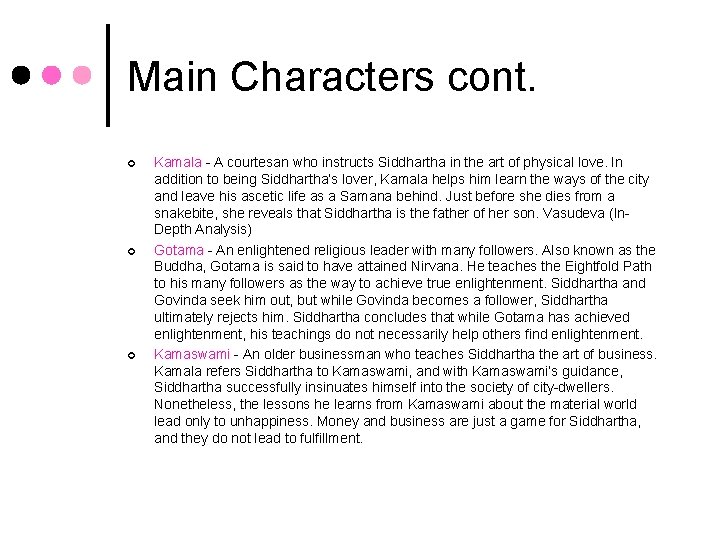 Main Characters cont.

Kamala - A courtesan who instructs Siddhartha in the art of physical love. In addition to being Siddhartha's lover, Kamala helps him learn the ways of the city and leave his ascetic life as a Samana behind. Just before she dies from a snakebite, she reveals that Siddhartha is the father of her son. Vasudeva (In-Depth Analysis)

Gotama - An enlightened religious leader with many followers. Also known as the Buddha, Gotama is said to have attained Nirvana. He teaches the Eightfold Path to his many followers as the way to achieve true enlightenment. Siddhartha and Govinda seek him out, but while Govinda becomes a follower, Siddhartha ultimately rejects him. Siddhartha concludes that while Gotama has achieved enlightenment, his teachings do not necessarily help others find enlightenment.

Kamaswami - An older businessman who teaches Siddhartha the art of business. Kamala refers Siddhartha to Kamaswami, and with Kamaswami's guidance, Siddhartha successfully insinuates himself into the society of city-dwellers. Nonetheless, the lessons he learns from Kamaswami about the material world lead only to unhappiness. Money and business are just a game for Siddhartha, and they do not lead to fulfillment.